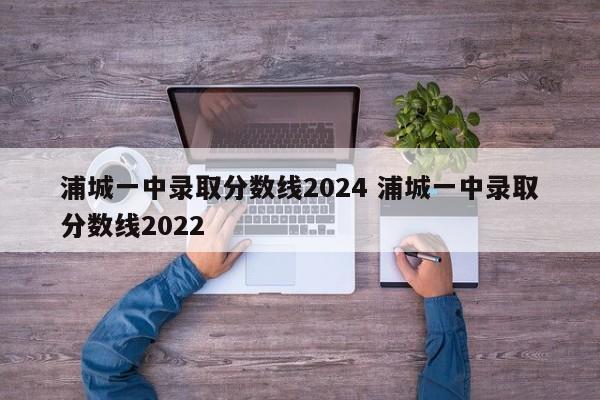 浦城一中录取分数线2024 浦城一中录取分数线2022